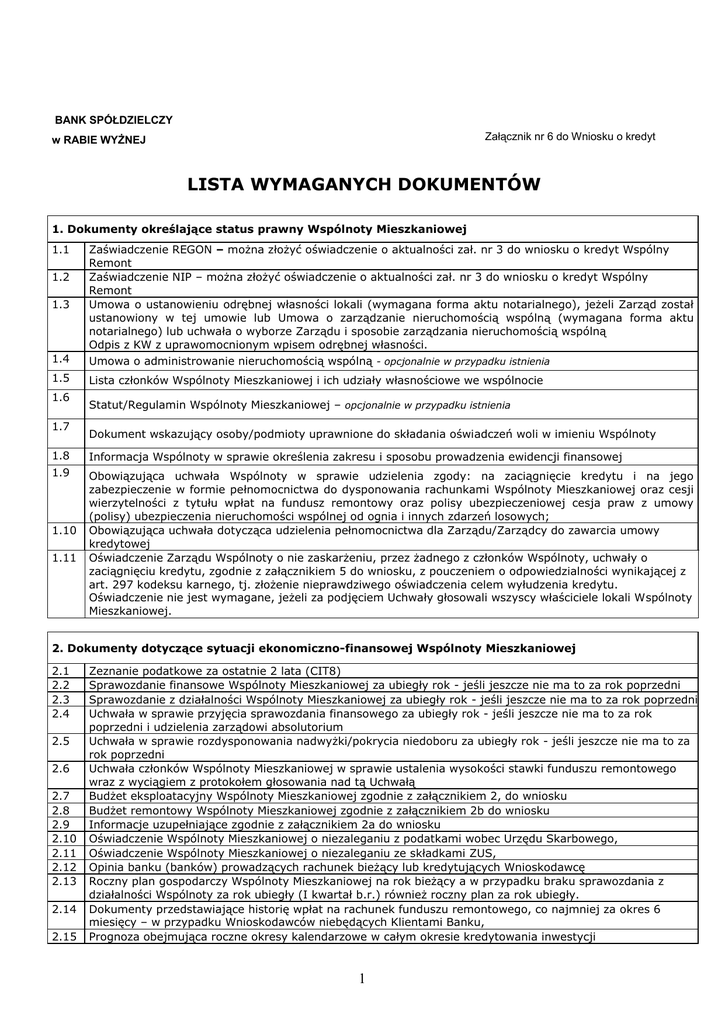 BANK SPÓŁDZIELCZY
w RABIE WYŻNEJ

Załącznik nr 6 do Wniosku o kredyt

LISTA WYMAGANYCH DOKUMENTÓW

| 1. Dokumenty określające status prawny Wspólnoty Mieszkaniowej | |
|---|---|
| 1.1 | Zaświadczenie REGON – można złożyć oświadczenie o aktualności zał. nr 3 do wniosku o kredyt Wspólny Remont |
| 1.2 | Zaświadczenie NIP – można złożyć oświadczenie o aktualności zał. nr 3 do wniosku o kredyt Wspólny Remont |
| 1.3 | Umowa o ustanowieniu odrębnej własności lokali (wymagana forma aktu notarialnego), jeżeli Zarząd został ustanowiony w tej umowie lub Umowa o zarządzanie nieruchomością wspólną (wymagana forma aktu notarialnego) lub uchwała o wyborze Zarządu i sposobie zarządzania nieruchomością wspólną Odpis z KW z uprawomocnionym wpisem odrębnej własności. |
| 1.4 | Umowa o administrowanie nieruchomością wspólną - opcjonalnie w przypadku istnienia |
| 1.5 | Lista członków Wspólnoty Mieszkaniowej i ich udziały własnościowe we wspólnocie |
| 1.6 | Statut/Regulamin Wspólnoty Mieszkaniowej – opcjonalnie w przypadku istnienia |
| 1.7 | Dokument wskazujący osoby/podmioty uprawnione do składania oświadczeń woli w imieniu Wspólnoty |
| 1.8 | Informacja Wspólnoty w sprawie określenia zakresu i sposobu prowadzenia ewidencji finansowej |
| 1.9 | Obowiązująca uchwała Wspólnoty w sprawie udzielenia zgody: na zaciągnięcie kredytu i na jego zabezpieczenie w formie pełnomocnictwa do dysponowania rachunkami Wspólnoty Mieszkaniowej oraz cesji wierzytelności z tytułu wpłat na fundusz remontowy oraz polisy ubezpieczeniowej cesja praw z umowy (polisy) ubezpieczenia nieruchomości wspólnej od ognia i innych zdarzeń losowych; |
| 1.10 | Obowiązująca uchwała dotycząca udzielenia pełnomocnictwa dla Zarządu/Zarządcy do zawarcia umowy kredytowej |
| 1.11 | Oświadczenie Zarządu Wspólnoty o nie zaskarżeniu, przez żadnego z członków Wspólnoty, uchwały o zaciągnięciu kredytu, zgodnie z załącznikiem 5 do wniosku, z pouczeniem o odpowiedzialności wynikającej z art. 297 kodeksu karnego, tj. złożenie nieprawdziwego oświadczenia celem wyłudzenia kredytu. Oświadczenie nie jest wymagane, jeżeli za podjęciem Uchwały głosowali wszyscy właściciele lokali Wspólnoty Mieszkaniowej. |

| 2. Dokumenty dotyczące sytuacji ekonomiczno-finansowej Wspólnoty Mieszkaniowej | |
|---|---|
| 2.1 | Zeznanie podatkowe za ostatnie 2 lata (CIT8) |
| 2.2 | Sprawozdanie finansowe Wspólnoty Mieszkaniowej za ubiegły rok - jeśli jeszcze nie ma to za rok poprzedni |
| 2.3 | Sprawozdanie z działalności Wspólnoty Mieszkaniowej za ubiegły rok - jeśli jeszcze nie ma to za rok poprzedni |
| 2.4 | Uchwała w sprawie przyjęcia sprawozdania finansowego za ubiegły rok - jeśli jeszcze nie ma to za rok poprzedni i udzielenia zarządowi absolutorium |
| 2.5 | Uchwała w sprawie rozdysponowania nadwyżki/pokrycia niedoboru za ubiegły rok - jeśli jeszcze nie ma to za rok poprzedni |
| 2.6 | Uchwała członków Wspólnoty Mieszkaniowej w sprawie ustalenia wysokości stawki funduszu remontowego wraz z wyciągiem z protokołem głosowania nad tą Uchwałą |
| 2.7 | Budżet eksploatacyjny Wspólnoty Mieszkaniowej zgodnie z załącznikiem 2, do wniosku |
| 2.8 | Budżet remontowy Wspólnoty Mieszkaniowej zgodnie z załącznikiem 2b do wniosku |
| 2.9 | Informacje uzupełniające zgodnie z załącznikiem 2a do wniosku |
| 2.10 | Oświadczenie Wspólnoty Mieszkaniowej o niezaleganiu z podatkami wobec Urzędu Skarbowego, |
| 2.11 | Oświadczenie Wspólnoty Mieszkaniowej o niezaleganiu ze składkami ZUS, |
| 2.12 | Opinia banku (banków) prowadzących rachunek bieżący lub kredytujących Wnioskodawcę |
| 2.13 | Roczny plan gospodarczy Wspólnoty Mieszkaniowej na rok bieżący a w przypadku braku sprawozdania z działalności Wspólnoty za rok ubiegły (I kwartał b.r.) również roczny plan za rok ubiegły. |
| 2.14 | Dokumenty przedstawiające historię wpłat na rachunek funduszu remontowego, co najmniej za okres 6 miesięcy – w przypadku Wnioskodawców niebędących Klientami Banku, |
| 2.15 | Prognoza obejmująca roczne okresy kalendarzowe w całym okresie kredytowania inwestycji |

1